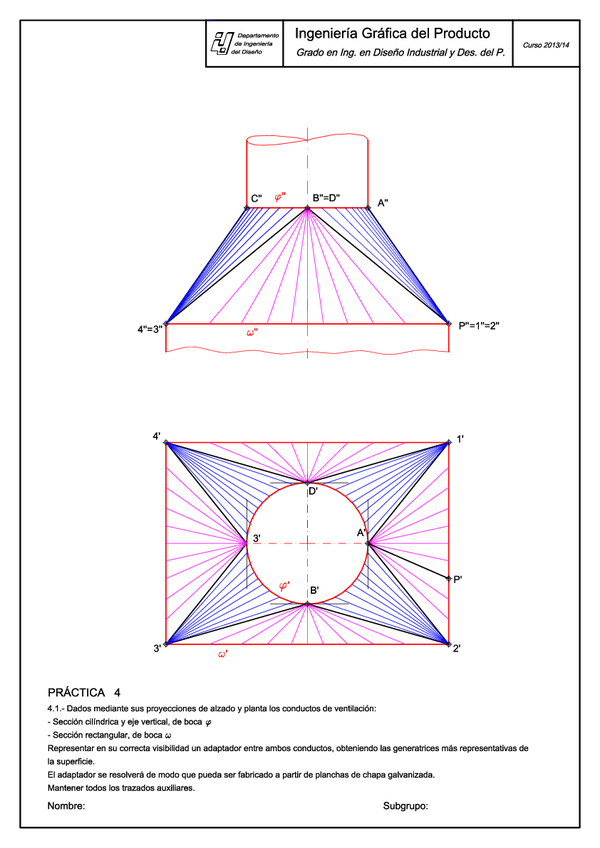 Departamento de Ingeniería del Diseño

Ingeniería Gráfica del Producto

Grado en Ing. en Diseño Industrial y Des. del P.

Curso 2013/14

C" $\varphi$" B"=D" A"

4"=3" $\omega$" P"=1"=2"

4' 1'

D'

3' A'

P'

$\varphi$'

B'

3' $\omega$' 2'

PRÁCTICA 4

4.1.- Dados mediante sus proyecciones de alzado y planta los conductos de ventilación:

- Sección cilíndrica y eje vertical, de boca $\varphi$

- Sección rectangular, de boca $\omega$

Representar en su correcta visibilidad un adaptador entre ambos conductos, obteniendo las generatrices más representativas de la superficie.

El adaptador se resolverá de modo que pueda ser fabricado a partir de planchas de chapa galvanizada.

Mantener todos los trazados auxiliares.

Nombre: Subgrupo: